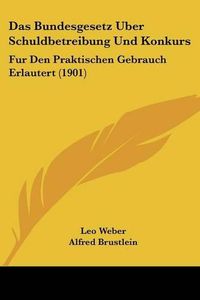 Das Bundesgesetz Uber Schuldbetreibung Und Konkurs

Fur Den Praktischen Gebrauch Erlautert (1901)

Leo Weber
Alfred Brustlein